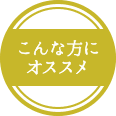 こんな方に
オススメ